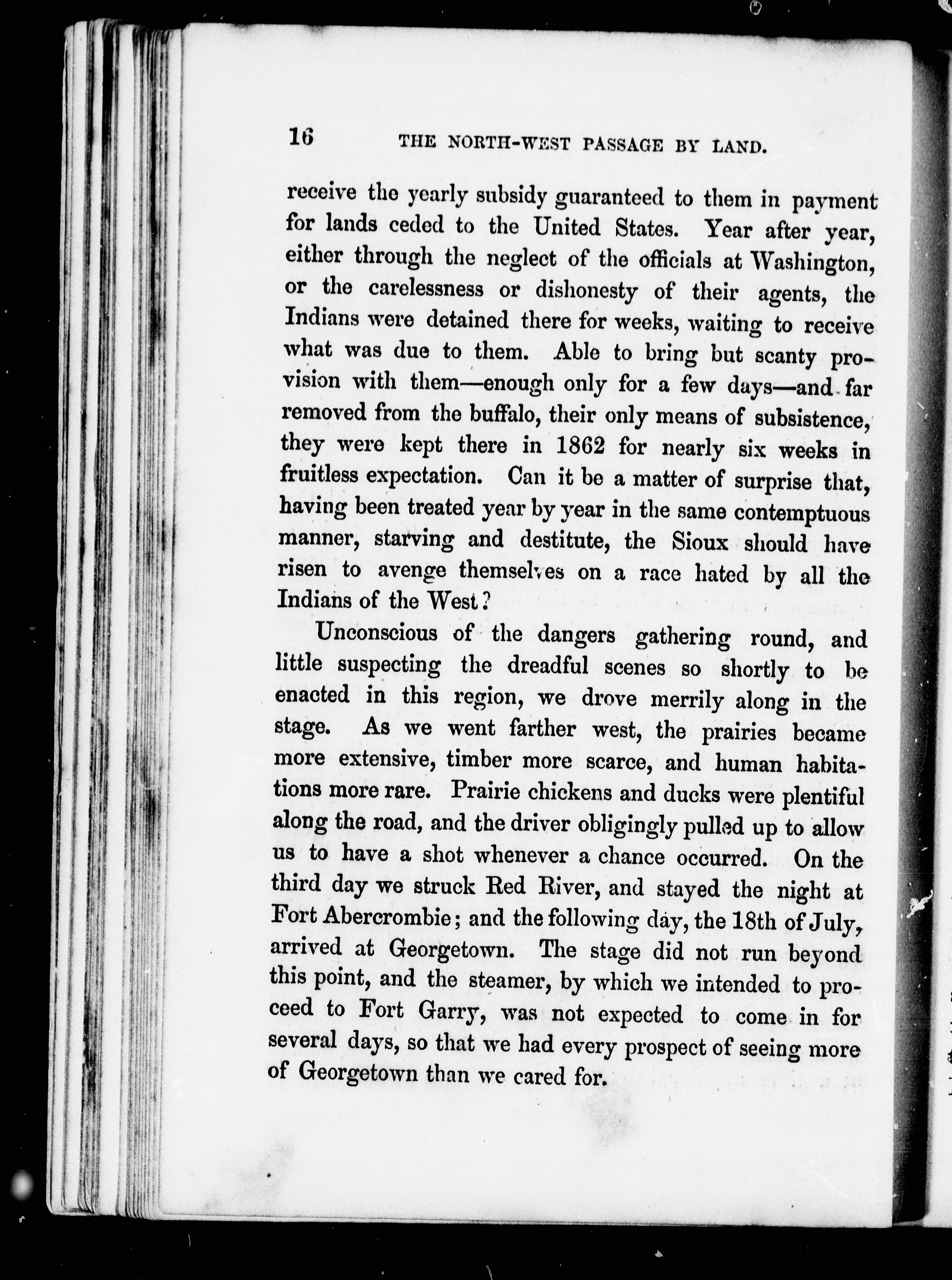 16 THE NORTH-WEST PASSAGE BY LAND.

receive the yearly subsidy guaranteed to them in payment for lands ceded to the United States. Year after year, either through the neglect of the officials at Washington, or the carelessness or dishonesty of their agents, the Indians were detained there for weeks, waiting to receive what was due to them. Able to bring but scanty provision with them—enough only for a few days—and far removed from the buffalo, their only means of subsistence, they were kept there in 1862 for nearly six weeks in fruitless expectation. Can it be a matter of surprise that, having been treated year by year in the same contemptuous manner, starving and destitute, the Sioux should have risen to avenge themselves on a race hated by all the Indians of the West?

Unconscious of the dangers gathering round, and little suspecting the dreadful scenes so shortly to be enacted in this region, we drove merrily along in the stage. As we went farther west, the prairies became more extensive, timber more scarce, and human habitations more rare. Prairie chickens and ducks were plentiful along the road, and the driver obligingly pulled up to allow us to have a shot whenever a chance occurred. On the third day we struck Red River, and stayed the night at Fort Abercrombie; and the following day, the 18th of July, arrived at Georgetown. The stage did not run beyond this point, and the steamer, by which we intended to proceed to Fort Garry, was not expected to come in for several days, so that we had every prospect of seeing more of Georgetown than we cared for.